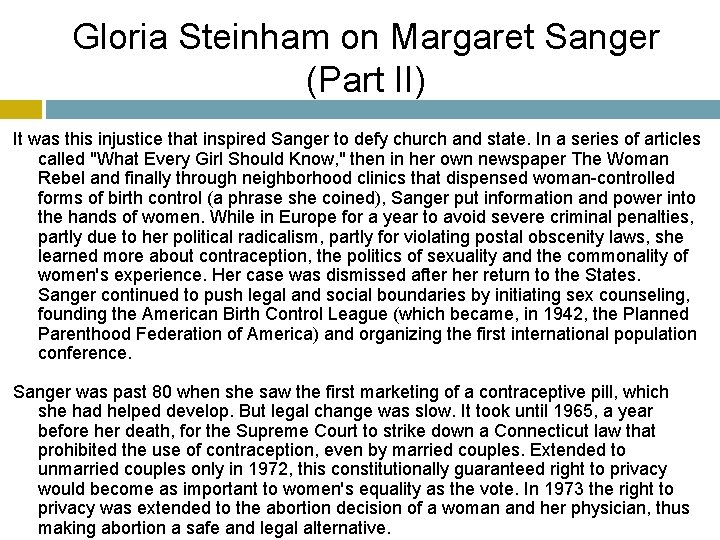 Gloria Steinham on Margaret Sanger (Part II)

It was this injustice that inspired Sanger to defy church and state. In a series of articles called "What Every Girl Should Know," then in her own newspaper The Woman Rebel and finally through neighborhood clinics that dispensed woman-controlled forms of birth control (a phrase she coined), Sanger put information and power into the hands of women. While in Europe for a year to avoid severe criminal penalties, partly due to her political radicalism, partly for violating postal obscenity laws, she learned more about contraception, the politics of sexuality and the commonality of women's experience. Her case was dismissed after her return to the States. Sanger continued to push legal and social boundaries by initiating sex counseling, founding the American Birth Control League (which became, in 1942, the Planned Parenthood Federation of America) and organizing the first international population conference.

Sanger was past 80 when she saw the first marketing of a contraceptive pill, which she had helped develop. But legal change was slow. It took until 1965, a year before her death, for the Supreme Court to strike down a Connecticut law that prohibited the use of contraception, even by married couples. Extended to unmarried couples only in 1972, this constitutionally guaranteed right to privacy would become as important to women's equality as the vote. In 1973 the right to privacy was extended to the abortion decision of a woman and her physician, thus making abortion a safe and legal alternative.